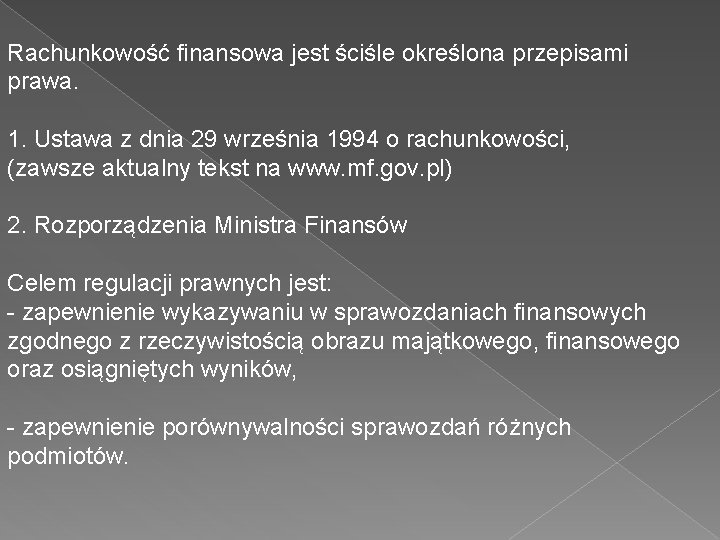 Rachunkowość finansowa jest ściśle określona przepisami prawa.

1. Ustawa z dnia 29 września 1994 o rachunkowości, (zawsze aktualny tekst na www.mf.gov.pl)

2. Rozporządzenia Ministra Finansów

Celem regulacji prawnych jest:
- zapewnienie wykazywaniu w sprawozdaniach finansowych zgodnego z rzeczywistością obrazu majątkowego, finansowego oraz osiągniętych wyników,

- zapewnienie porównywalności sprawozdań różnych podmiotów.